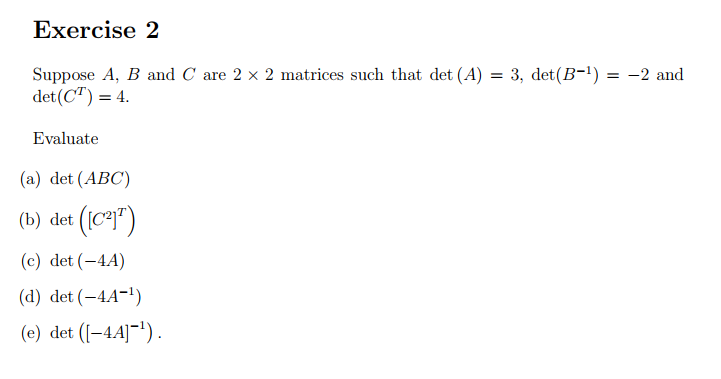 Exercise 2

Suppose $A$, $B$ and $C$ are $2 \times 2$ matrices such that $\det(A) = 3$, $\det(B^{-1}) = -2$ and $\det(C^T) = 4$.

Evaluate

(a) $\det(ABC)$

(b) $\det\left([C^2]^T\right)$

(c) $\det(-4A)$

(d) $\det(-4A^{-1})$

(e) $\det\left([-4A]^{-1}\right)$.